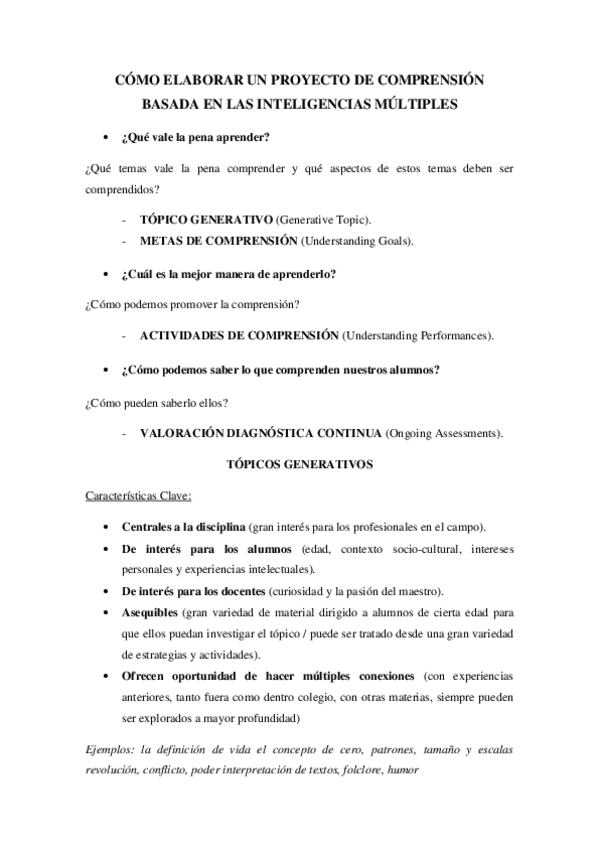 CÓMO ELABORAR UN PROYECTO DE COMPRENSIÓN BASADA EN LAS INTELIGENCIAS MÚLTIPLES

• ¿Qué vale la pena aprender?

¿Qué temas vale la pena comprender y qué aspectos de estos temas deben ser comprendidos?

- TÓPICO GENERATIVO (Generative Topic).
- METAS DE COMPRENSIÓN (Understanding Goals).

• ¿Cuál es la mejor manera de aprenderlo?

¿Cómo podemos promover la comprensión?

- ACTIVIDADES DE COMPRENSIÓN (Understanding Performances).

• ¿Cómo podemos saber lo que comprenden nuestros alumnos?

¿Cómo pueden saberlo ellos?

- VALORACIÓN DIAGNÓSTICA CONTINUA (Ongoing Assessments).

TÓPICOS GENERATIVOS

Características Clave:

• Centrales a la disciplina (gran interés para los profesionales en el campo).
• De interés para los alumnos (edad, contexto socio-cultural, intereses personales y experiencias intelectuales).
• De interés para los docentes (curiosidad y la pasión del maestro).
• Asequibles (gran variedad de material dirigido a alumnos de cierta edad para que ellos puedan investigar el tópico / puede ser tratado desde una gran variedad de estrategias y actividades).
• Ofrecen oportunidad de hacer múltiples conexiones (con experiencias anteriores, tanto fuera como dentro colegio, con otras materias, siempre pueden ser explorados a mayor profundidad)

Ejemplos: la definición de vida el concepto de cero, patrones, tamaño y escalas revolución, conflicto, poder interpretación de textos, folclore, humor